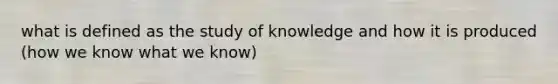 what is defined as the study of knowledge and how it is produced (how we know what we know)